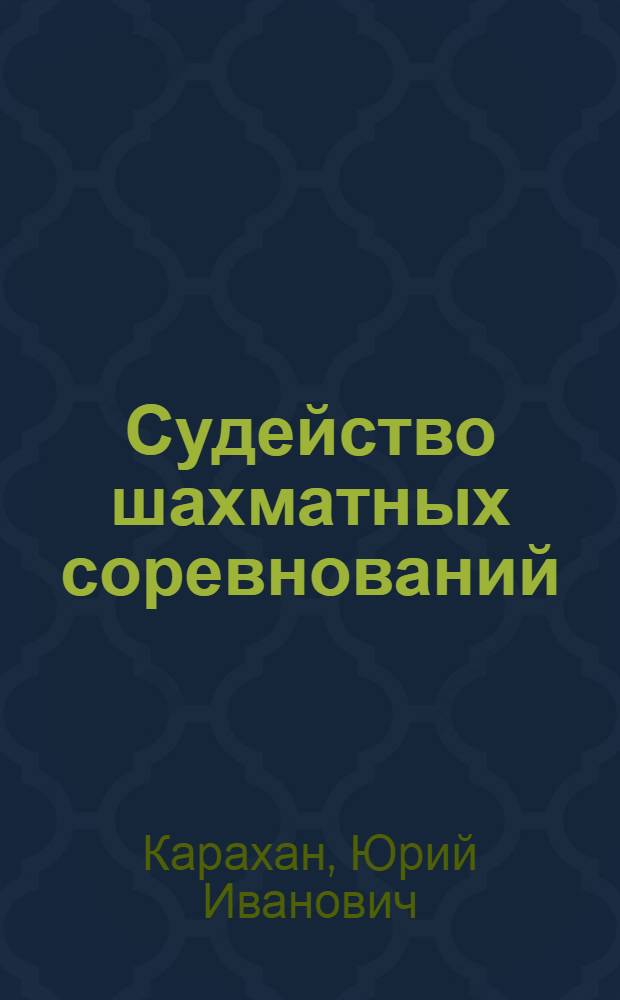 Судейство шахматных соревнований

Карахан, Юрий Иванович